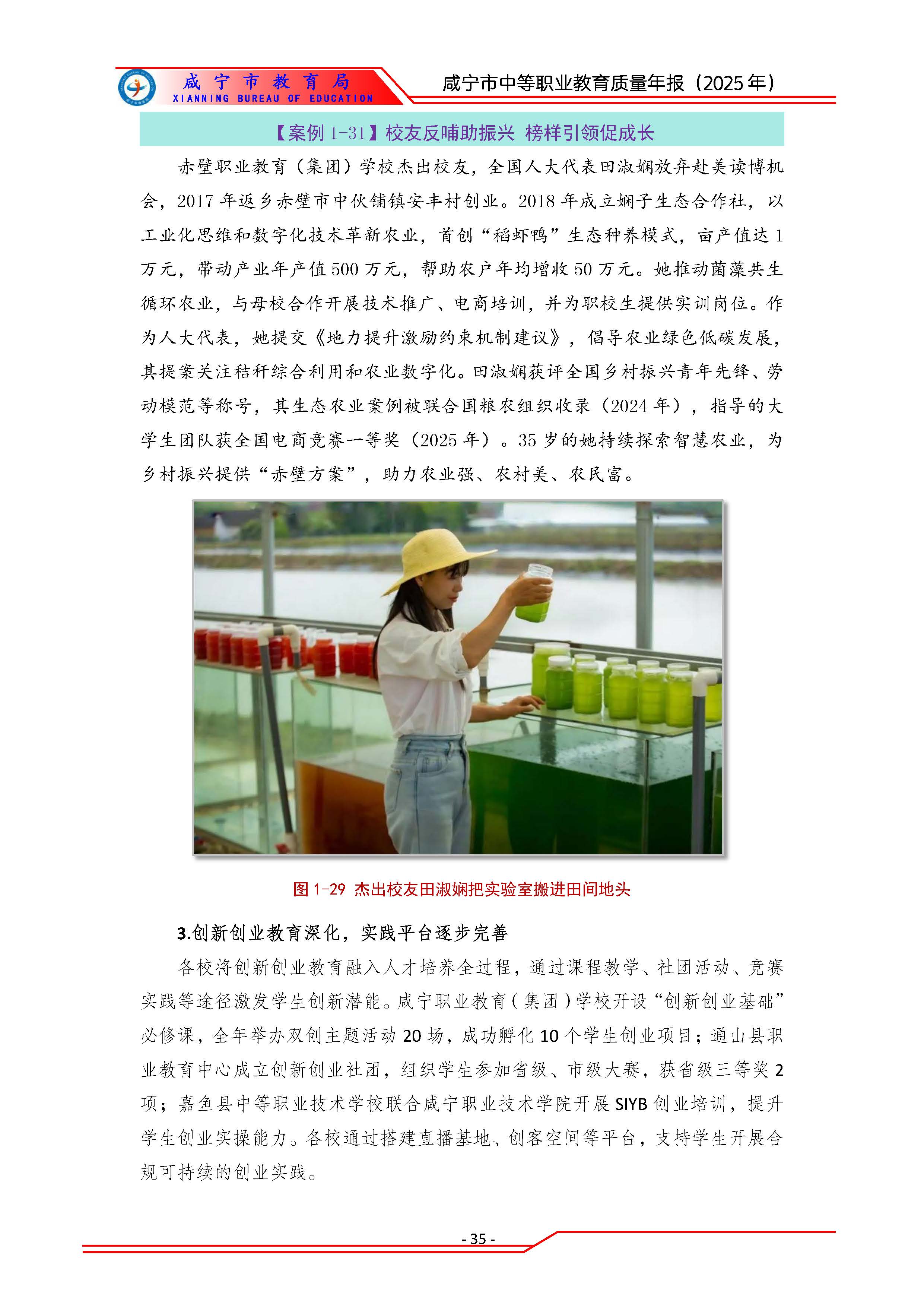 咸宁市教育局
XIANNING BUREAU OF EDUCATION

咸宁市中等职业教育质量年报（2025年）

【案例 1-31】校友反哺助振兴 榜样引领促成长

赤壁职业教育（集团）学校杰出校友，全国人大代表田淑娴放弃赴美读博机会，2017 年返乡赤壁市中伙铺镇安丰村创业。2018 年成立娴子生态合作社，以工业化思维和数字化技术革新农业，首创“稻虾鸭”生态种养模式，亩产值达 1 万元，带动产业年产值 500 万元，帮助农户年均增收 50 万元。她推动菌藻共生循环农业，与母校合作开展技术推广、电商培训，并为职校生提供实训岗位。作为人大代表，她提交《地力提升激励约束机制建议》，倡导农业绿色低碳发展，其提案关注秸秆综合利用和农业数字化。田淑娴获评全国乡村振兴青年先锋、劳动模范等称号，其生态农业案例被联合国粮农组织收录（2024 年），指导的大学生团队获全国电商竞赛一等奖（2025 年）。35 岁的她持续探索智慧农业，为乡村振兴提供“赤壁方案”，助力农业强、农村美、农民富。

图 1-29 杰出校友田淑娴把实验室搬进田间地头

3.创新创业教育深化，实践平台逐步完善

各校将创新创业教育融入人才培养全过程，通过课程教学、社团活动、竞赛实践等途径激发学生创新潜能。咸宁职业教育（集团）学校开设“创新创业基础”必修课，全年举办双创主题活动 20 场，成功孵化 10 个学生创业项目；通山县职业教育中心成立创新创业社团，组织学生参加省级、市级大赛，获省级三等奖 2 项；嘉鱼县中等职业技术学校联合咸宁职业技术学院开展 SIYB 创业培训，提升学生创业实操能力。各校通过搭建直播基地、创客空间等平台，支持学生开展合规可持续的创业实践。

- 35 -